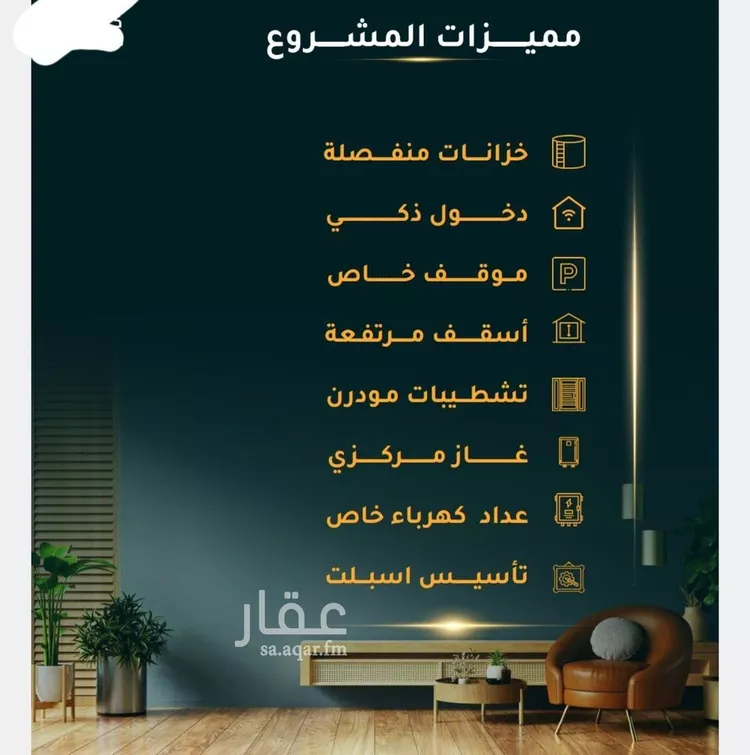 مميزات المشروع

خزانات منفصلة

دخول ذكي

موقف خاص

أسقف مرتفعة

تشطيبات مودرن

غاز مركزي

عداد كهرباء خاص

تأسيس اسبلت

عقار
sa.aqar.fm